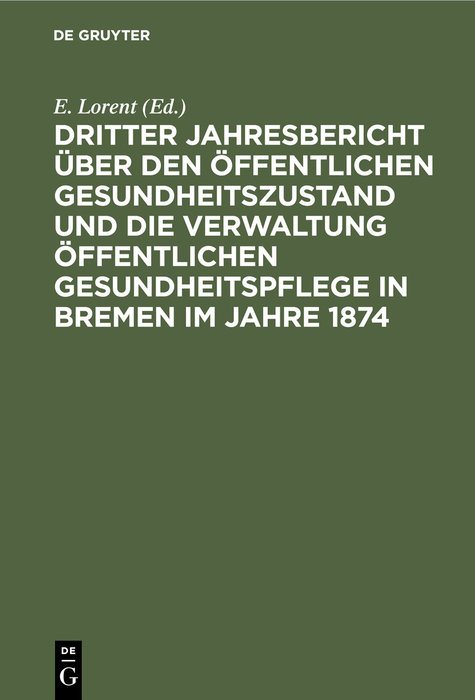 DE GRUYTER

E. Lorent (Ed.)

DRITTER JAHRESBERICHT ÜBER DEN ÖFFENTLICHEN GESUNDHEITSZUSTAND UND DIE VERWALTUNG ÖFFENTLICHEN GESUNDHEITSPFLEGE IN BREMEN IM JAHRE 1874

DE
G